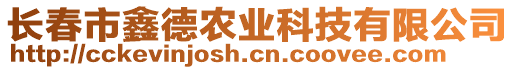 长春市鑫德农业科技有限公司
http://cckevinjosh.cn.coovee.com